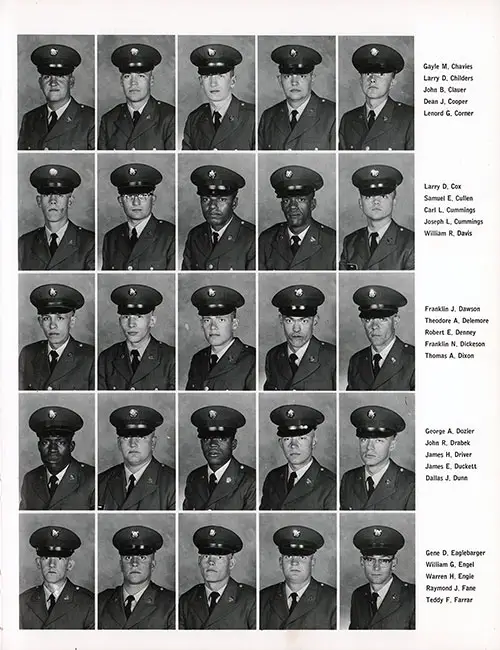 Gayle M. Chavies
Larry D. Childers
John B. Clauer
Dean J. Cooper
Lenord G. Corner

Larry D. Cox
Samuel E. Cullen
Carl L. Cummings
Joseph L. Cummings
William R. Davis

Franklin J. Dawson
Theodore A. Delemore
Robert E. Denney
Franklin N. Dickeson
Thomas A. Dixon

George A. Dozier
John R. Drabek
James H. Driver
James E. Duckett
Dallas J. Dunn

Gene D. Eaglebarger
William G. Engel
Warren H. Engle
Raymond J. Fane
Teddy F. Farrar